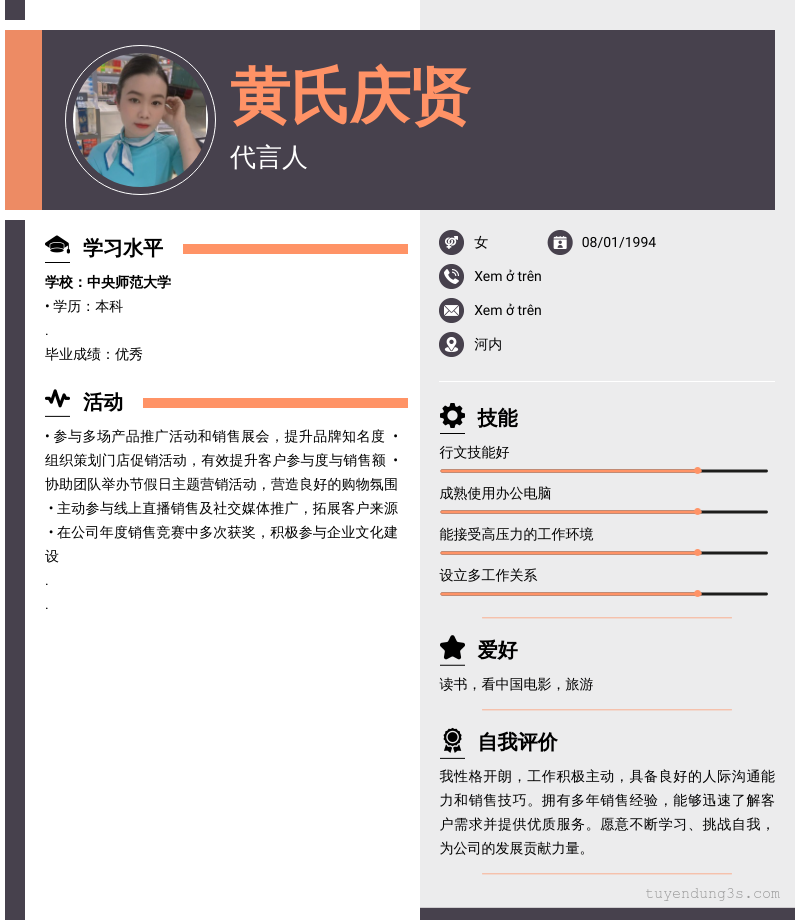 黄氏庆贤

代言人

学习水平

学校：中央师范大学
• 学历：本科
.
毕业成绩：优秀

活动

• 参与多场产品推广活动和销售展会，提升品牌知名度 • 组织策划门店促销活动，有效提升客户参与度与销售额 • 协助团队举办节假日主题营销活动，营造良好的购物氛围 • 主动参与线上直播销售及社交媒体推广，拓展客户来源 • 在公司年度销售竞赛中多次获奖，积极参与企业文化建设
.
.

女

08/01/1994

Xem ở trên

Xem ở trên

河内

技能

行文技能好

成熟使用办公电脑

能接受高压力的工作环境

设立多工作关系

爱好

读书，看中国电影，旅游

自我评价

我性格开朗，工作积极主动，具备良好的人际沟通能力和销售技巧。拥有多年销售经验，能够迅速了解客户需求并提供优质服务。愿意不断学习、挑战自我，为公司的发展贡献力量。

tuyendung3s.com